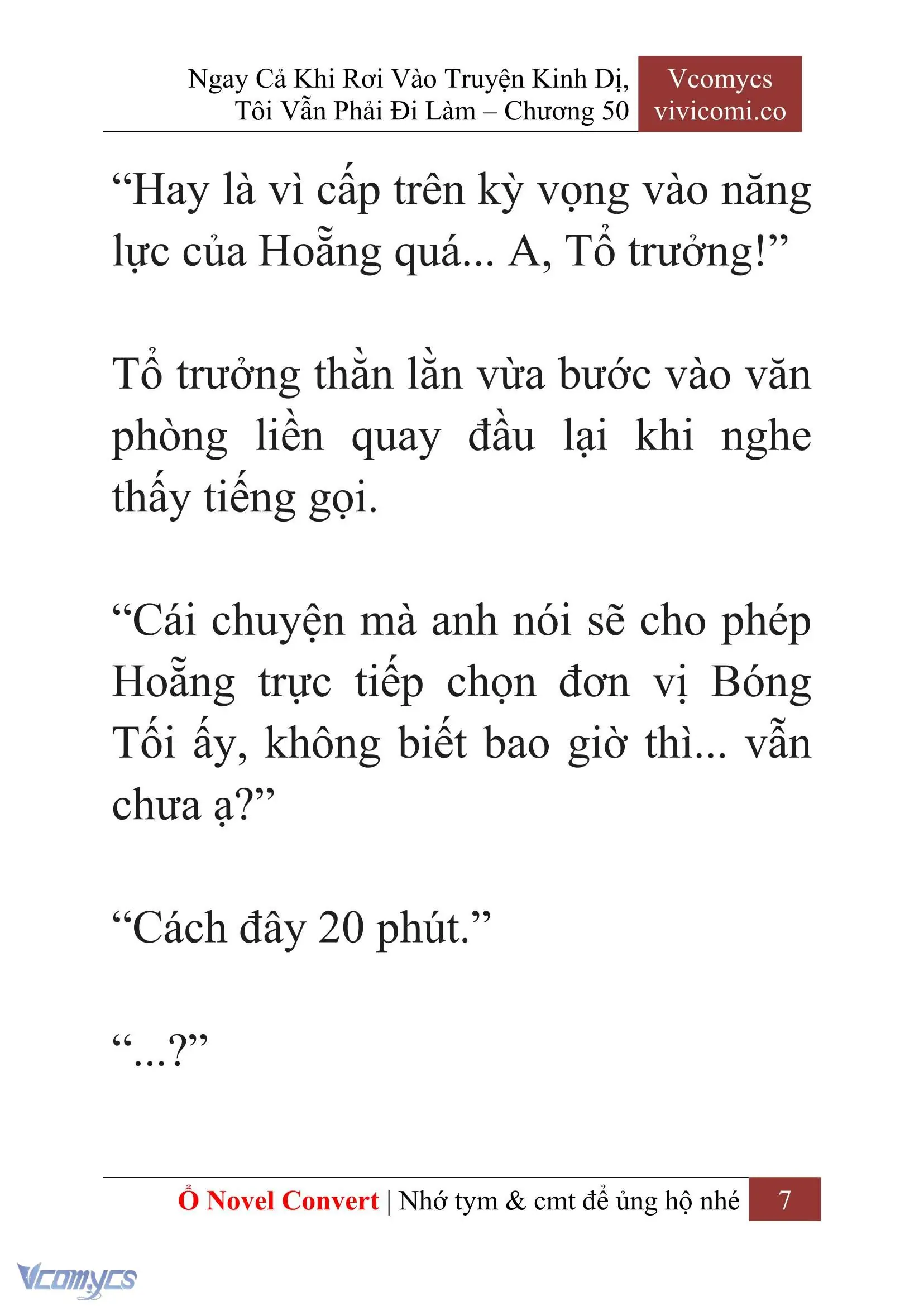 Ngay Cả Khi Rơi Vào Truyện Kinh Dị, Tôi Vẫn Phải Đi Làm – Chương 50

Vcomycs
vivicomi.co

“Hay là vì cấp trên kỳ vọng vào năng lực của Hoẵng quá... A, Tổ trưởng!”

Tổ trưởng thằn lằn vừa bước vào văn phòng liền quay đầu lại khi nghe thấy tiếng gọi.

“Cái chuyện mà anh nói sẽ cho phép Hoẵng trực tiếp chọn đơn vị Bóng Tối ấy, không biết bao giờ thì... vẫn chưa ạ?”

“Cách đây 20 phút.”

“...?”

Ổ Novel Convert | Nhớ tym & cmt để ủng hộ nhé 7

Vcomycs